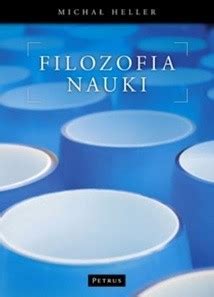 MICHAŁ HELLER

FILOZOFIA NAUKI

PETRUS